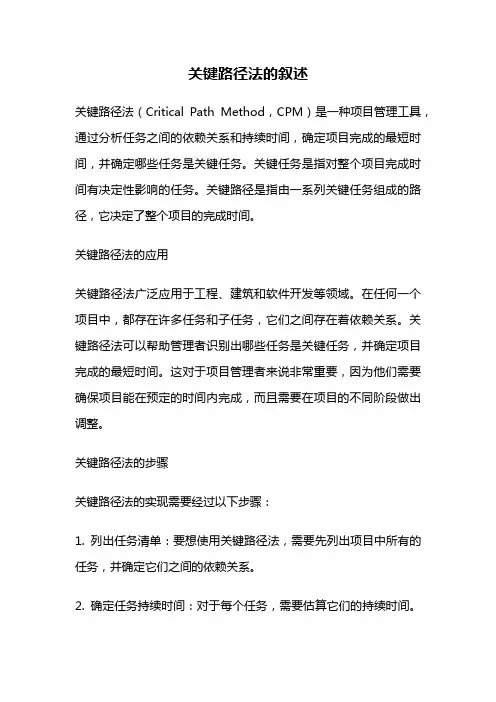 关键路径法的叙述

关键路径法（Critical Path Method，CPM）是一种项目管理工具，通过分析任务之间的依赖关系和持续时间，确定项目完成的最短时间，并确定哪些任务是关键任务。关键任务是指对整个项目完成时间有决定性影响的任务。关键路径是指由一系列关键任务组成的路径，它决定了整个项目的完成时间。

关键路径法的应用

关键路径法广泛应用于工程、建筑和软件开发等领域。在任何一个项目中，都存在许多任务和子任务，它们之间存在着依赖关系。关键路径法可以帮助管理者识别出哪些任务是关键任务，并确定项目完成的最短时间。这对于项目管理者来说非常重要，因为他们需要确保项目能在预定的时间内完成，而且需要在项目的不同阶段做出调整。

关键路径法的步骤

关键路径法的实现需要经过以下步骤：

1. 列出任务清单：要想使用关键路径法，需要先列出项目中所有的任务，并确定它们之间的依赖关系。

2. 确定任务持续时间：对于每个任务，需要估算它们的持续时间。